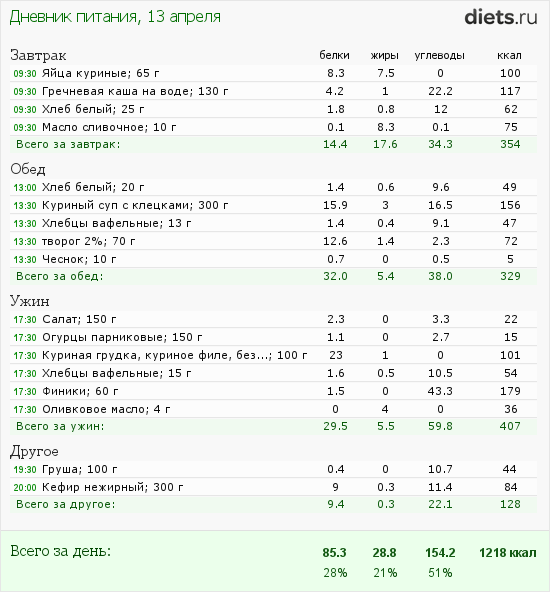 Дневник питания, 13 апреля

diets.ru

| Завтрак | белки | жиры | углеводы | ккал |
|---|---|---|---|---|
| 09:30 Яйца куриные; 65 г | 8.3 | 7.5 | 0 | 100 |
| 09:30 Гречневая каша на воде; 130 г | 4.2 | 1 | 22.2 | 117 |
| 09:30 Хлеб белый; 25 г | 1.8 | 0.8 | 12 | 62 |
| 09:30 Масло сливочное; 10 г | 0.1 | 8.3 | 0.1 | 75 |
| Всего за завтрак: | 14.4 | 17.6 | 34.3 | 354 |

| Обед | | | | |
|---|---|---|---|---|
| 13:00 Хлеб белый; 20 г | 1.4 | 0.6 | 9.6 | 49 |
| 13:30 Куриный суп с клецками; 300 г | 15.9 | 3 | 16.5 | 156 |
| 13:30 Хлебцы вафельные; 13 г | 1.4 | 0.4 | 9.1 | 47 |
| 13:30 творог 2%; 70 г | 12.6 | 1.4 | 2.3 | 72 |
| 13:30 Чеснок; 10 г | 0.7 | 0 | 0.5 | 5 |
| Всего за обед: | 32.0 | 5.4 | 38.0 | 329 |

| Ужин | | | | |
|---|---|---|---|---|
| 17:30 Салат; 150 г | 2.3 | 0 | 3.3 | 22 |
| 17:30 Огурцы парниковые; 150 г | 1.1 | 0 | 2.7 | 15 |
| 17:30 Куриная грудка, куриное филе, без...; 100 г | 23 | 1 | 0 | 101 |
| 17:30 Хлебцы вафельные; 15 г | 1.6 | 0.5 | 10.5 | 54 |
| 17:30 Финики; 60 г | 1.5 | 0 | 43.3 | 179 |
| 17:30 Оливковое масло; 4 г | 0 | 4 | 0 | 36 |
| Всего за ужин: | 29.5 | 5.5 | 59.8 | 407 |

| Другое | | | | |
|---|---|---|---|---|
| 19:30 Груша; 100 г | 0.4 | 0 | 10.7 | 44 |
| 20:00 Кефир нежирный; 300 г | 9 | 0.3 | 11.4 | 84 |
| Всего за другое: | 9.4 | 0.3 | 22.1 | 128 |

| Всего за день: | 85.3 | 28.8 | 154.2 | 1218 ккал |
|---|---|---|---|---|
| | 28% | 21% | 51% | |